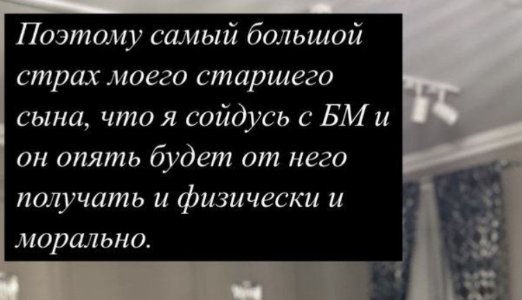 Поэтому самый большой страх моего старшего сына, что я сойдусь с БМ и он опять будет от него получать и физически и морально.